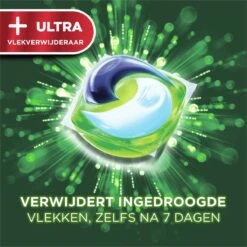 + ULTRA
VLEKVERWIJDERAAR

VERWIJDERT INGEDROOGDE
VLEKKEN, ZELFS NA 7 DAGEN